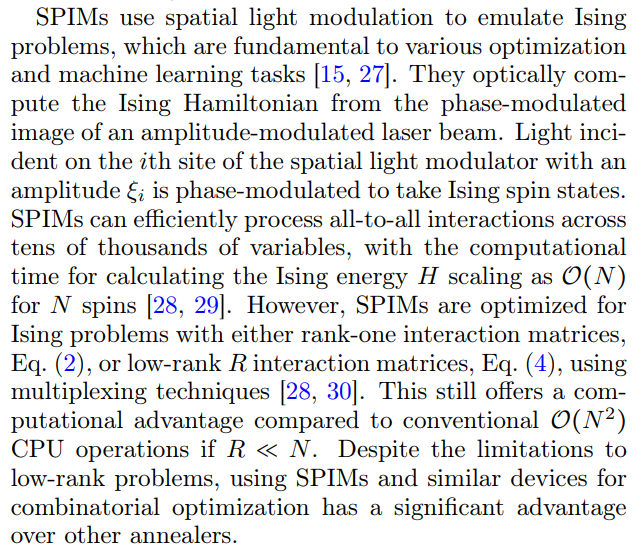 SPIMs use spatial light modulation to emulate Ising problems, which are fundamental to various optimization and machine learning tasks [15, 27]. They optically compute the Ising Hamiltonian from the phase-modulated image of an amplitude-modulated laser beam. Light incident on the $i$th site of the spatial light modulator with an amplitude $\xi_i$ is phase-modulated to take Ising spin states. SPIMs can efficiently process all-to-all interactions across tens of thousands of variables, with the computational time for calculating the Ising energy $H$ scaling as $\mathcal{O}(N)$ for $N$ spins [28, 29]. However, SPIMs are optimized for Ising problems with either rank-one interaction matrices, Eq. (2), or low-rank $R$ interaction matrices, Eq. (4), using multiplexing techniques [28, 30]. This still offers a computational advantage compared to conventional $\mathcal{O}(N^2)$ CPU operations if $R \ll N$. Despite the limitations to low-rank problems, using SPIMs and similar devices for combinatorial optimization has a significant advantage over other annealers.